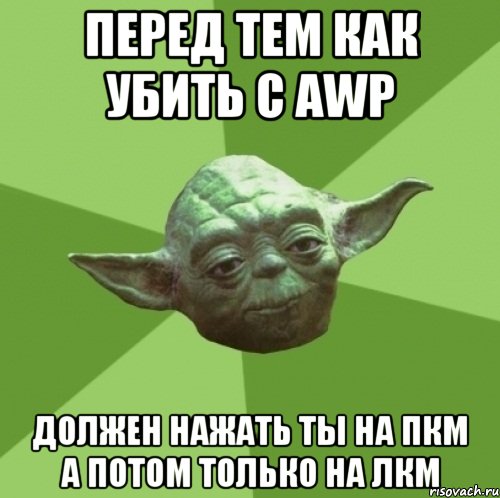 ПЕРЕД ТЕМ КАК УБИТЬ С AWP

ДОЛЖЕН НАЖАТЬ ТЫ НА ПКМ А ПОТОМ ТОЛЬКО НА ЛКМ

risovach.ru